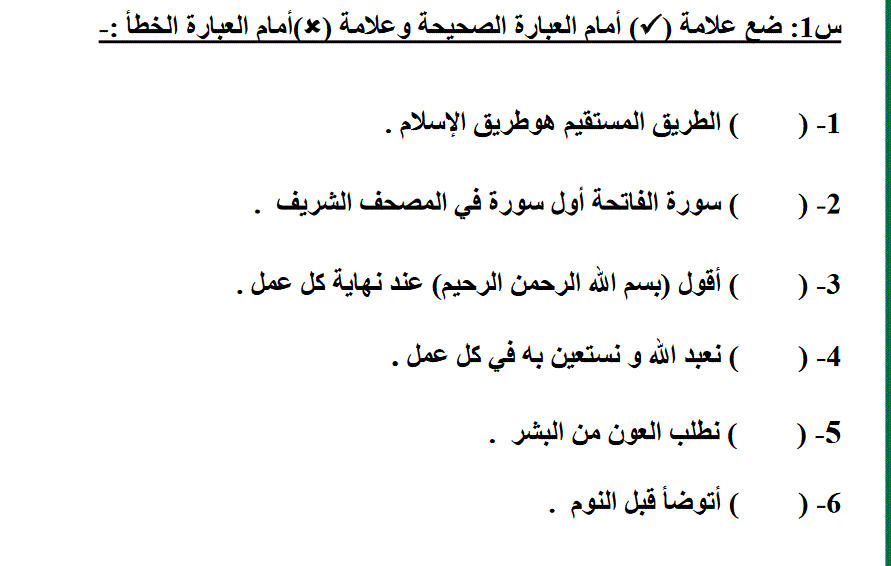 س1: ضع علامة (✓) أمام العبارة الصحيحة وعلامة (✗)أمام العبارة الخطأ :-

1- (       ) الطريق المستقيم هوطريق الإسلام .

2- (       ) سورة الفاتحة أول سورة في المصحف الشريف .

3- (       ) أقول (بسم الله الرحمن الرحيم) عند نهاية كل عمل .

4- (       ) نعبد الله و نستعين به في كل عمل .

5- (       ) نطلب العون من البشر .

6- (       ) أتوضأ قبل النوم .